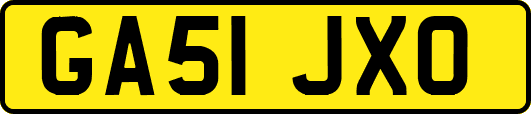 GA51 JXO